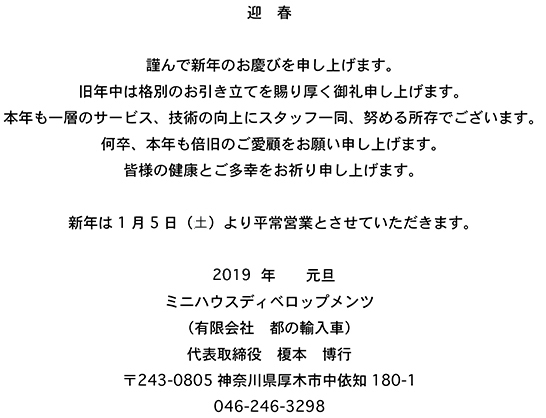 迎　春

謹んで新年のお慶びを申し上げます。
旧年中は格別のお引き立てを賜り厚く御礼申し上げます。
本年も一層のサービス、技術の向上にスタッフ一同、努める所存でございます。
何卒、本年も倍旧のご愛顧をお願い申し上げます。
皆様の健康とご多幸をお祈り申し上げます。

新年は１月５日（土）より平常営業とさせていただきます。

2019 年　　元旦
ミニハウスディベロップメンツ
（有限会社　都の輸入車）
代表取締役　榎本　博行
〒243-0805 神奈川県厚木市中依知 180-1
046-246-3298